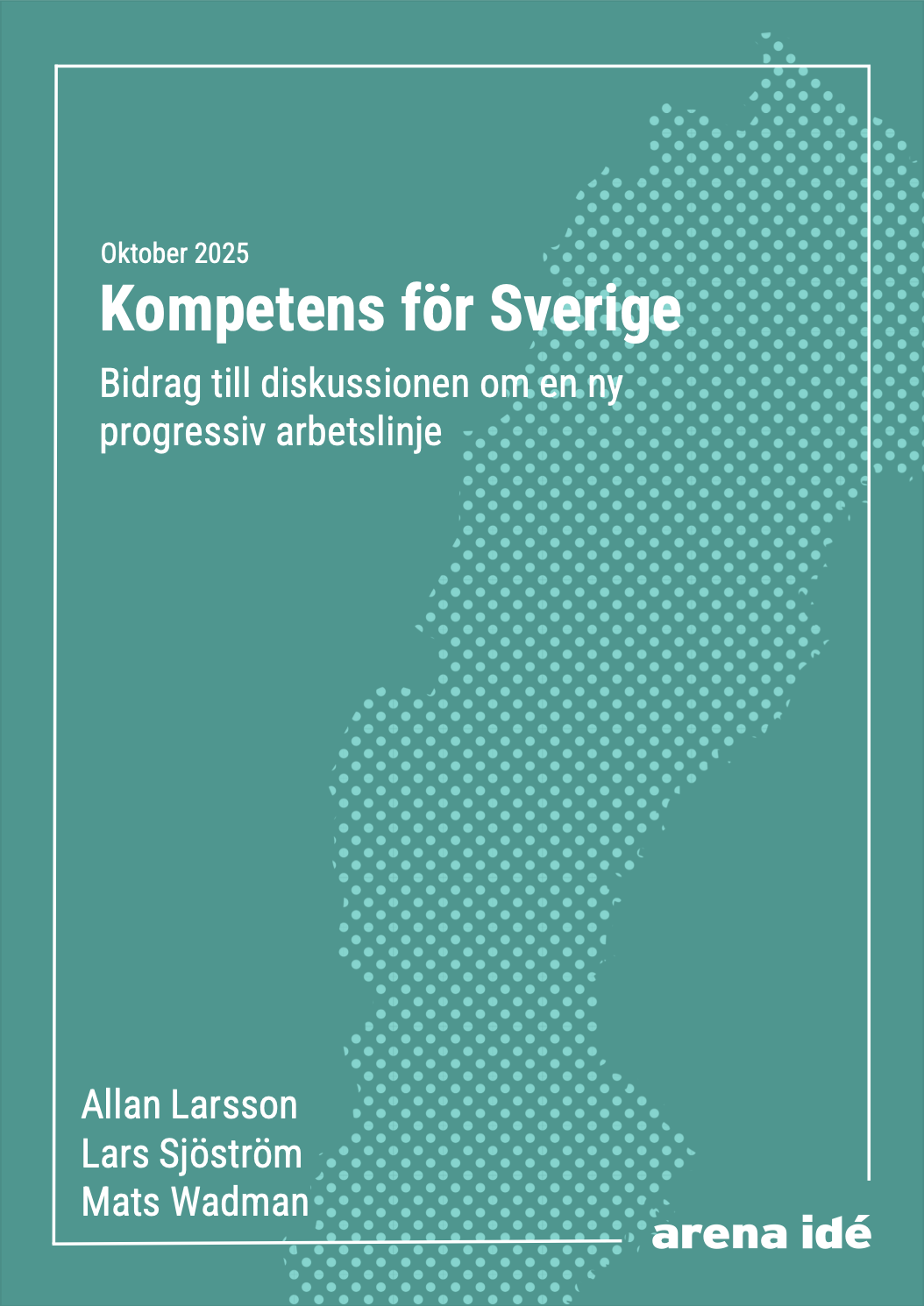 Oktober 2025

Kompetens för Sverige

Bidrag till diskussionen om en ny progressiv arbetslinje

Allan Larsson
Lars Sjöström
Mats Wadman

arena idé